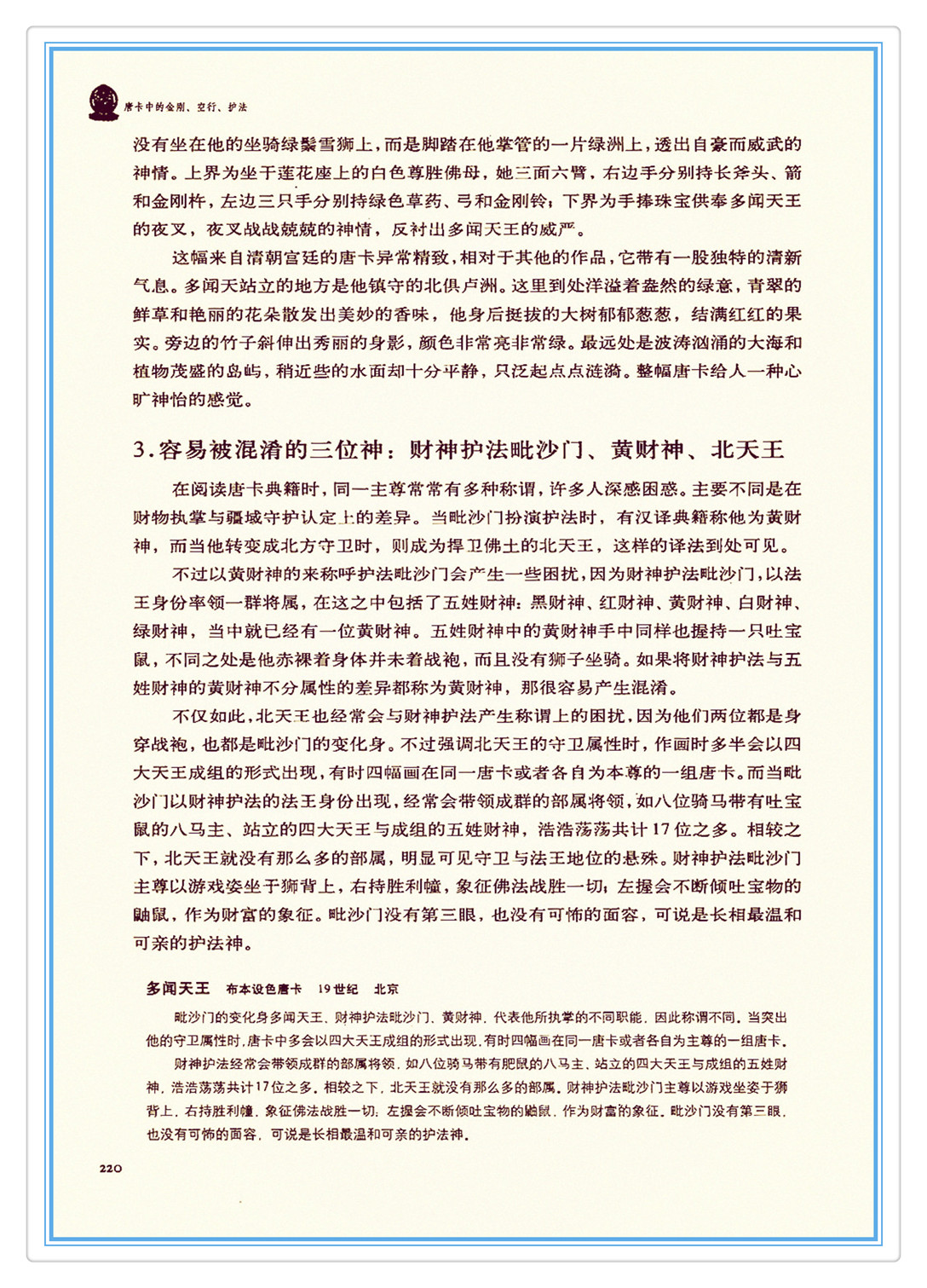 唐卡中的金刚、空行、护法

没有坐在他的坐骑绿鬃雪狮上，而是脚踏在他掌管的一片绿洲上，透出自豪而威武的神情。上界为坐于莲花座上的白色尊胜佛母，她三面六臂，右边手分别持长斧头、箭和金刚杵，左边三只手分别持绿色草药、弓和金刚铃；下界为手捧珠宝供奉多闻天王的夜叉，夜叉战战兢兢的神情，反衬出多闻天王的威严。

这幅来自清朝宫廷的唐卡异常精致，相对于其他的作品，它带有一股独特的清新气息。多闻天站立的地方是他镇守的北俱卢洲。这里到处洋溢着盎然的绿意，青翠的鲜草和艳丽的花朵散发出美妙的香味，他身后挺拔的大树郁郁葱葱，结满红红的果实。旁边的竹子斜伸出秀丽的身影，颜色非常亮非常绿。最远处是波涛汹涌的大海和植物茂盛的岛屿，稍近些的水面却十分平静，只泛起点点涟漪。整幅唐卡给人一种心旷神怡的感觉。

3.容易被混淆的三位神：财神护法毗沙门、黄财神、北天王

在阅读唐卡典籍时，同一主尊常常有多种称谓，许多人深感困惑。主要不同是在财物执掌与疆域守护认定上的差异。当毗沙门扮演护法时，有汉译典籍称他为黄财神，而当他转变成北方守卫时，则成为捍卫佛土的北天王，这样的译法到处可见。

不过以黄财神的来称呼护法毗沙门会产生一些困扰，因为财神护法毗沙门，以法王身份率领一群将属，在这之中包括了五姓财神：黑财神、红财神、黄财神、白财神、绿财神，当中就已经有一位黄财神。五姓财神中的黄财神手中同样也握持一只吐宝鼠，不同之处是他赤裸着身体并未着战袍，而且没有狮子坐骑。如果将财神护法与五姓财神的黄财神不分属性的差异都称为黄财神，那很容易产生混淆。

不仅如此，北天王也经常会与财神护法产生称谓上的困扰，因为他们两位都是身穿战袍，也都是毗沙门的变化身。不过强调北天王的守卫属性时，作画时多半会以四大天王成组的形式出现，有时四幅画在同一唐卡或者各自为本尊的一组唐卡。而当毗沙门以财神护法的法王身份出现，经常会带领成群的部属将领，如八位骑马带有吐宝鼠的八马主、站立的四大天王与成组的五姓财神，浩浩荡荡共计17位之多。相较之下，北天王就没有那么多的部属，明显可见守卫与法王地位的悬殊。财神护法毗沙门主尊以游戏姿坐于狮背上，右持胜利幢，象征佛法战胜一切；左握会不断倾吐宝物的鼬鼠，作为财富的象征。毗沙门没有第三眼，也没有可怖的面容，可说是长相最温和可亲的护法神。

多闻天王　布本设色唐卡　19世纪　北京

毗沙门的变化身多闻天王、财神护法毗沙门、黄财神，代表他所执掌的不同职能，因此称谓不同。当突出他的守卫属性时，唐卡中多会以四大天王成组的形式出现，有时四幅画在同一唐卡或者各自为主尊的一组唐卡。

财神护法经常会带领成群的部属将领，如八位骑马带有肥鼠的八马主、站立的四大天王与成组的五姓财神，浩浩荡荡共计17位之多。相较之下，北天王就没有那么多的部属。财神护法毗沙门主尊以游戏坐姿于狮背上，右持胜利幢，象征佛法战胜一切；左握会不断倾吐宝物的鼬鼠，作为财富的象征。毗沙门没有第三眼，也没有可怖的面容，可说是长相最温和可亲的护法神。

220